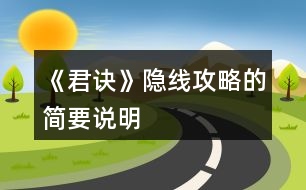 《君诀》隐线攻略的简要说明